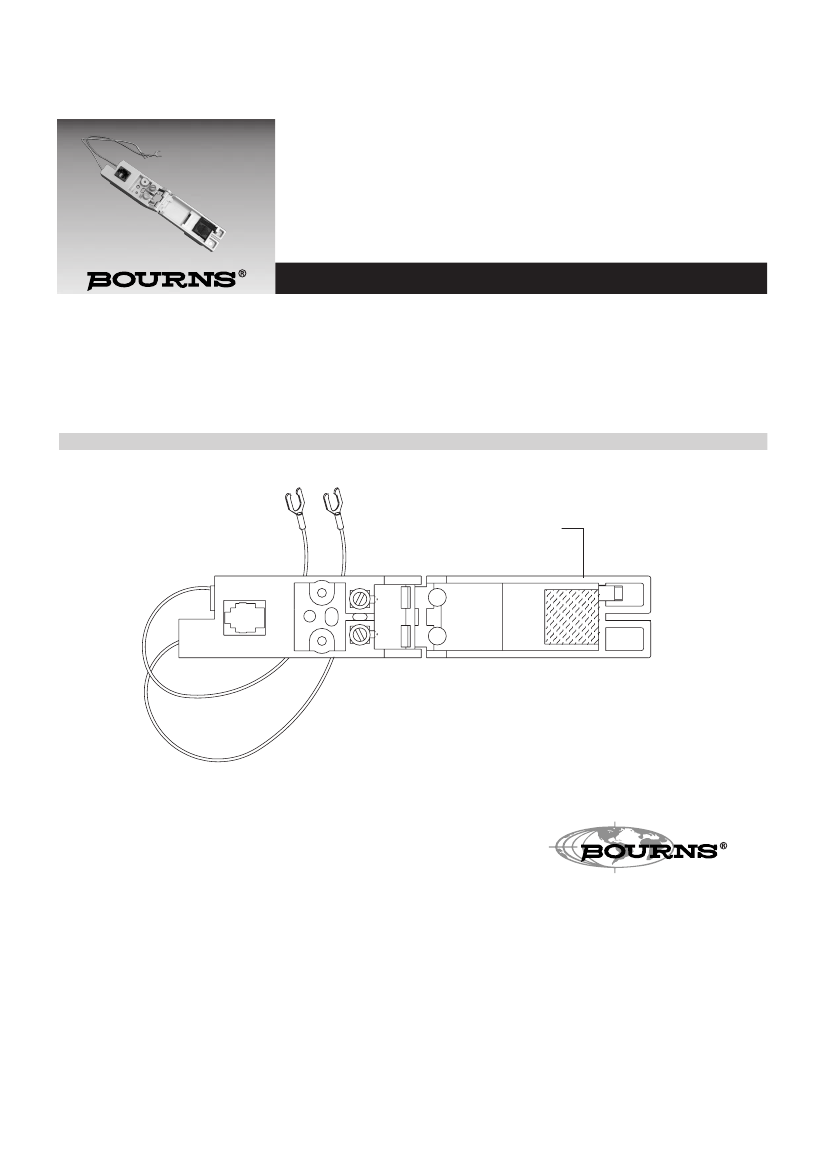 BOURNS®

BOURNS®